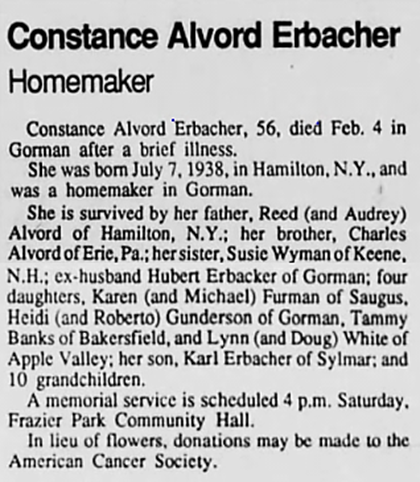 Constance Alvord Erbacher
Homemaker

Constance Alvord Erbacher, 56, died Feb. 4 in Gorman after a brief illness.

She was born July 7, 1938, in Hamilton, N.Y., and was a homemaker in Gorman.

She is survived by her father, Reed (and Audrey) Alvord of Hamilton, N.Y.; her brother, Charles Alvord of Erie, Pa.; her sister, Susie Wyman of Keene, N.H.; ex-husband Hubert Erbacker of Gorman; four daughters, Karen (and Michael) Furman of Saugus, Heidi (and Roberto) Gunderson of Gorman, Tammy Banks of Bakersfield, and Lynn (and Doug) White of Apple Valley; her son, Karl Erbacher of Sylmar; and 10 grandchildren.

A memorial service is scheduled 4 p.m. Saturday, Frazier Park Community Hall.

In lieu of flowers, donations may be made to the American Cancer Society.